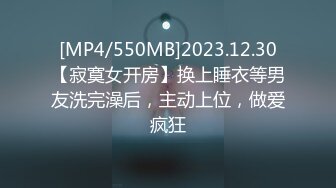 [MP4/550MB]2023.12.30【寂寞女开房】换上睡衣等男友洗完澡后，主动上位，做爱疯狂